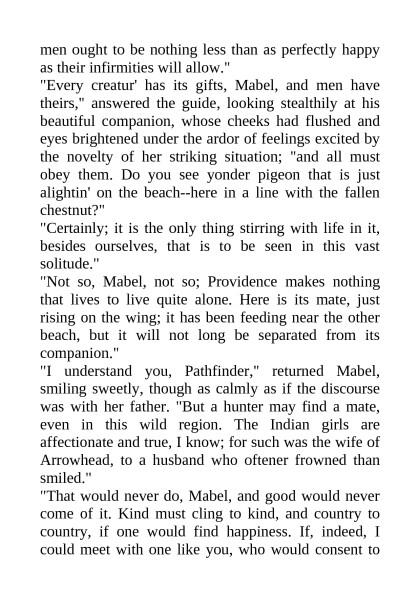 men ought to be nothing less than as perfectly happy as their infirmities will allow."
"Every creatur' has its gifts, Mabel, and men have theirs," answered the guide, looking stealthily at his beautiful companion, whose cheeks had flushed and eyes brightened under the ardor of feelings excited by the novelty of her striking situation; "and all must obey them. Do you see yonder pigeon that is just alightin' on the beach--here in a line with the fallen chestnut?"
"Certainly; it is the only thing stirring with life in it, besides ourselves, that is to be seen in this vast solitude."
"Not so, Mabel, not so; Providence makes nothing that lives to live quite alone. Here is its mate, just rising on the wing; it has been feeding near the other beach, but it will not long be separated from its companion."
"I understand you, Pathfinder," returned Mabel, smiling sweetly, though as calmly as if the discourse was with her father. "But a hunter may find a mate, even in this wild region. The Indian girls are affectionate and true, I know; for such was the wife of Arrowhead, to a husband who oftener frowned than smiled."
"That would never do, Mabel, and good would never come of it. Kind must cling to kind, and country to country, if one would find happiness. If, indeed, I could meet with one like you, who would consent to